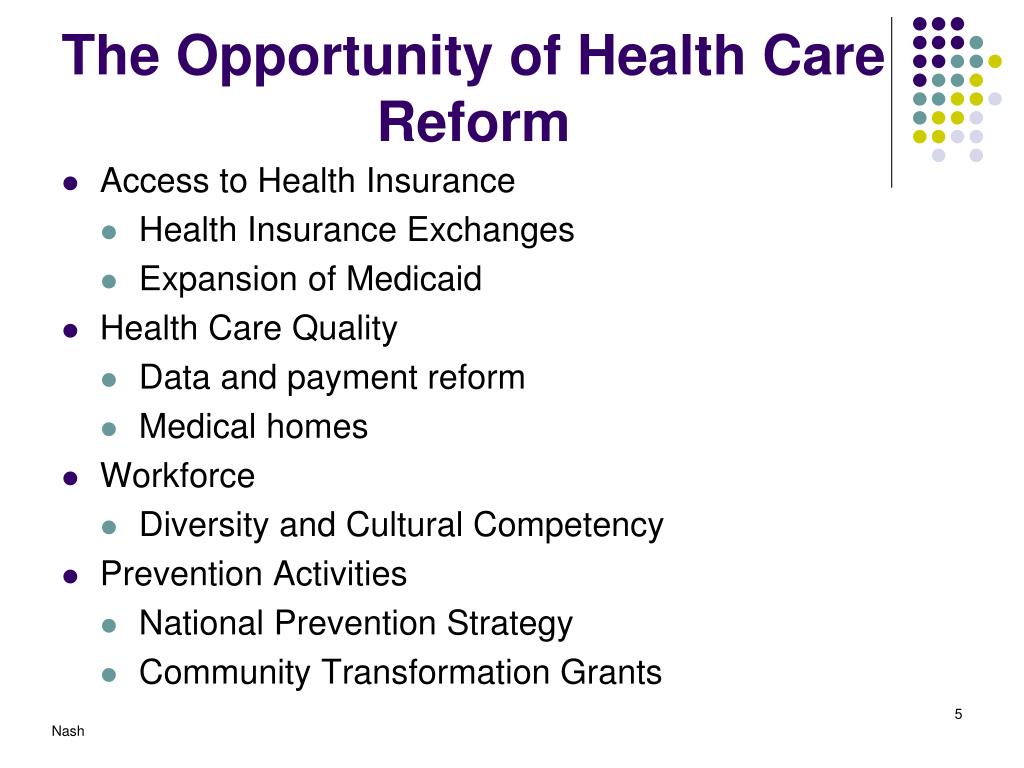 The Opportunity of Health Care Reform

- Access to Health Insurance
  - Health Insurance Exchanges
  - Expansion of Medicaid
- Health Care Quality
  - Data and payment reform
  - Medical homes
- Workforce
  - Diversity and Cultural Competency
- Prevention Activities
  - National Prevention Strategy
  - Community Transformation Grants

5

Nash